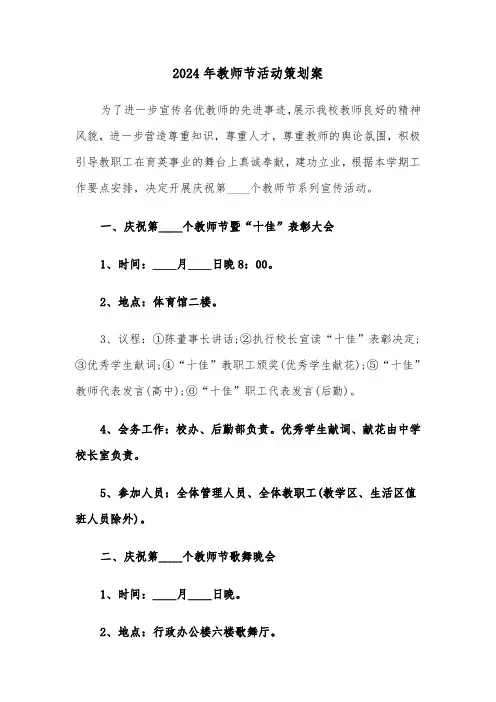 2024年教师节活动策划案

为了进一步宣传名优教师的先进事迹，展示我校教师良好的精神风貌，进一步营造尊重知识，尊重人才，尊重教师的舆论氛围，积极引导教职工在育英事业的舞台上真诚奉献，建功立业，根据本学期工作要点安排，决定开展庆祝第____个教师节系列宣传活动。

一、庆祝第____个教师节暨“十佳”表彰大会

1、时间：____月____日晚8：00。

2、地点：体育馆二楼。

3、议程：①陈董事长讲话;②执行校长宣读“十佳”表彰决定;③优秀学生献词;④“十佳”教职工颁奖(优秀学生献花);⑤“十佳”教师代表发言(高中);⑥“十佳”职工代表发言(后勤)。

4、会务工作：校办、后勤部负责。优秀学生献词、献花由中学校长室负责。

5、参加人员：全体管理人员、全体教职工(教学区、生活区值班人员除外)。

二、庆祝第____个教师节歌舞晚会

1、时间：____月____日晚。

2、地点：行政办公楼六楼歌舞厅。